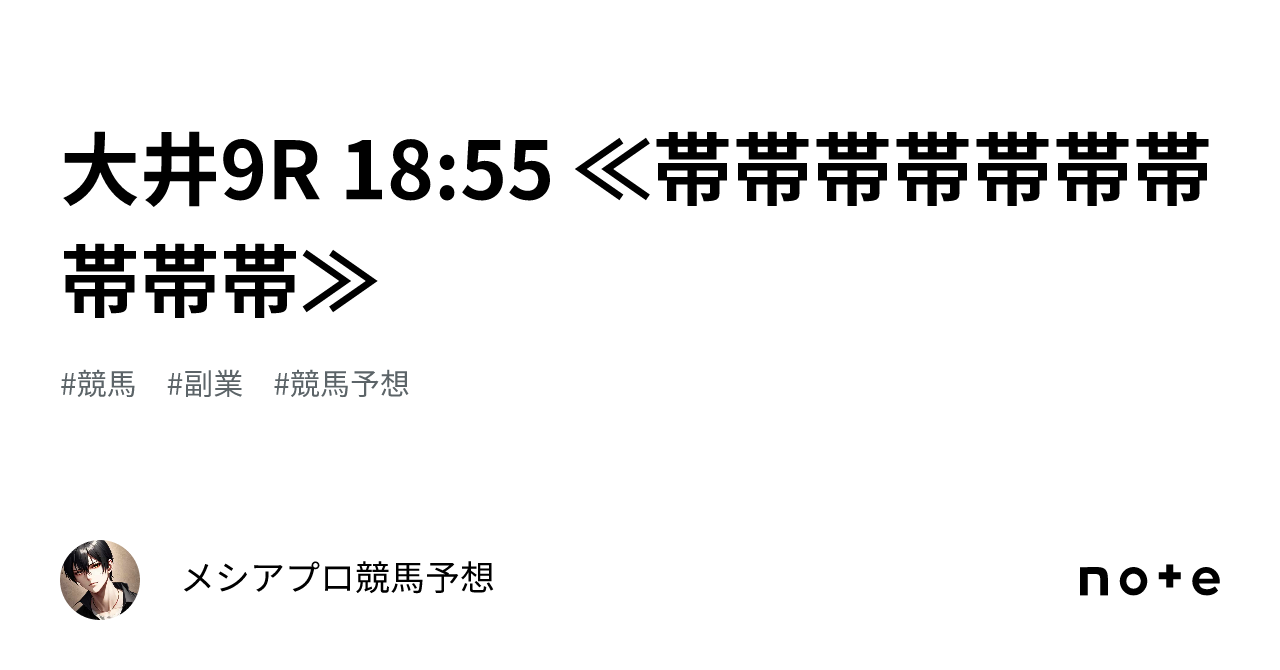 大井9R 18:55 ≪帯帯帯帯帯帯帯帯帯帯≫

#競馬　#副業　#競馬予想

メシアプロ競馬予想

note